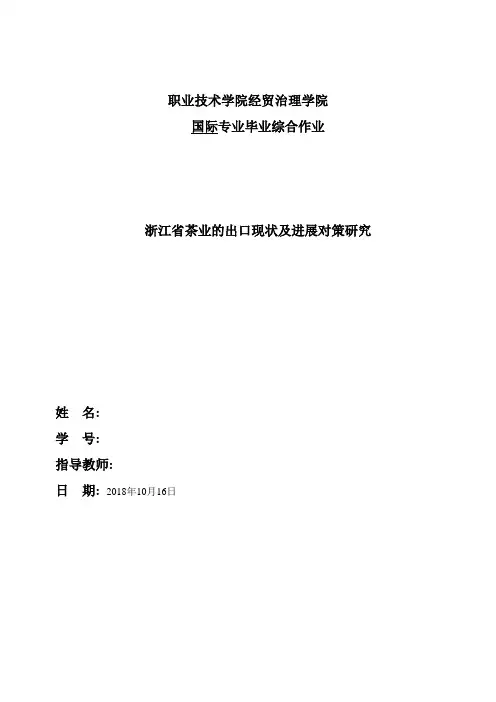 职业技术学院经贸治理学院

国际专业毕业综合作业

浙江省茶业的出口现状及进展对策研究

姓 名:

学 号:

指导教师:

日 期: 2018年10月16日